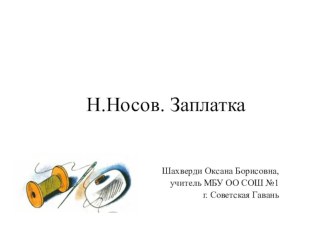 Н.Носов. Заплатка

Шахверди Оксана Борисовна,
учитель МБУ ОО СОШ №1
г. Советская Гавань